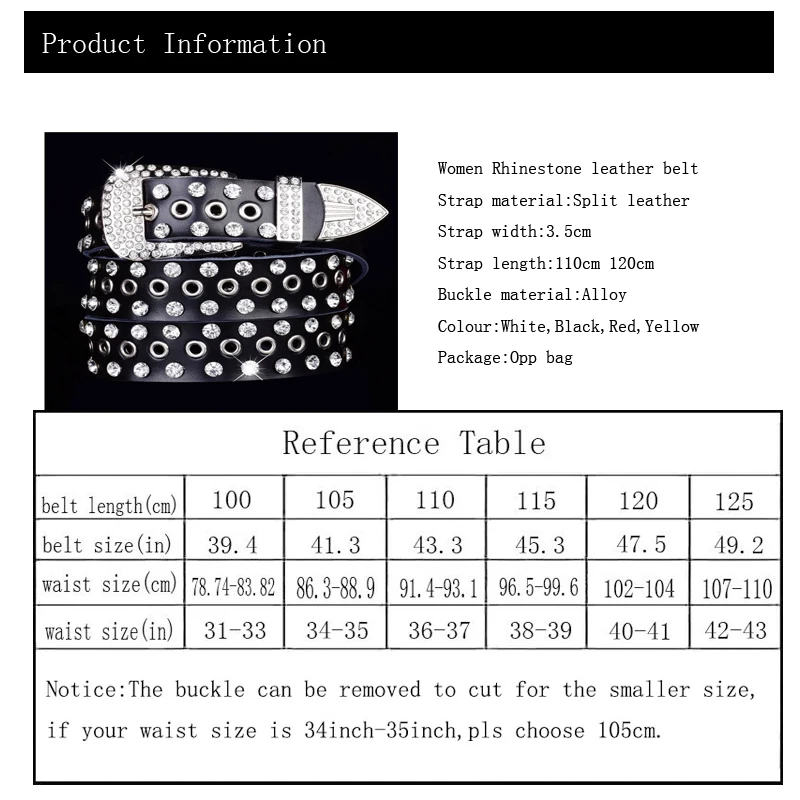 Product Information

Women Rhinestone leather belt
Strap material:Split leather
Strap width:3.5cm
Strap length:110cm 120cm
Buckle material:Alloy
Colour:White,Black,Red,Yellow
Package:Opp bag

Reference Table

| belt length(cm) | 100 | 105 | 110 | 115 | 120 | 125 |
|---|---|---|---|---|---|---|
| belt size(in) | 39.4 | 41.3 | 43.3 | 45.3 | 47.5 | 49.2 |
| waist size(cm) | 78.74-83.82 | 86.3-88.9 | 91.4-93.1 | 96.5-99.6 | 102-104 | 107-110 |
| waist size(in) | 31-33 | 34-35 | 36-37 | 38-39 | 40-41 | 42-43 |

Notice:The buckle can be removed to cut for the smaller size, if your waist size is 34inch-35inch,pls choose 105cm.